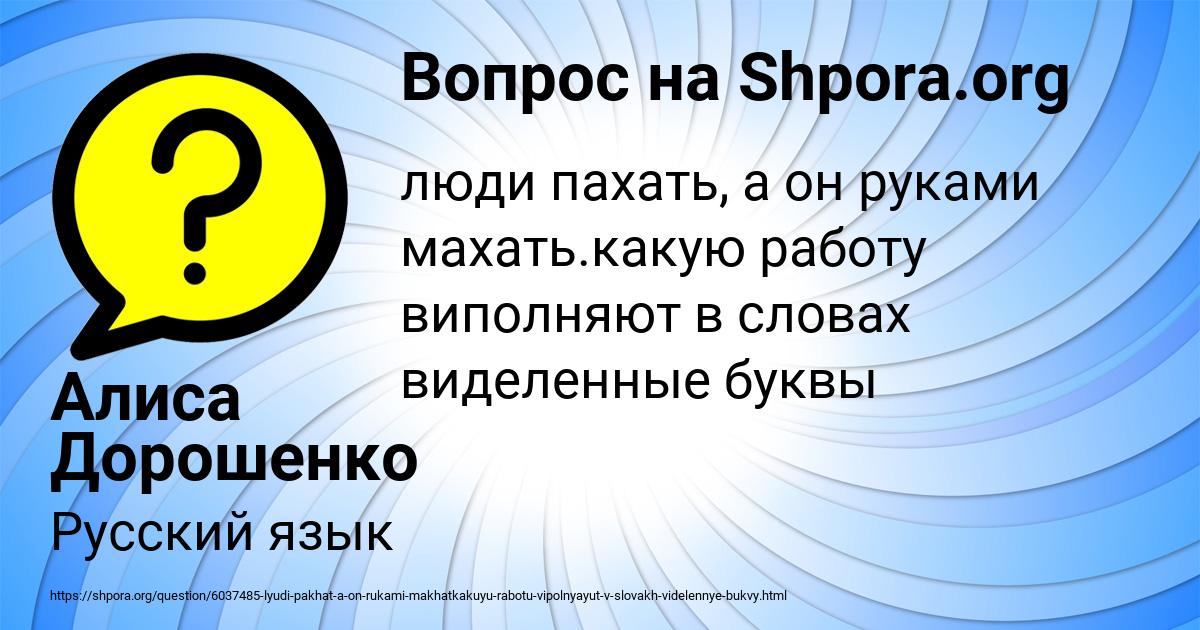 Вопрос на Shpora.org

люди пахать, а он руками махать.какую работу виполняют в словах виделенные буквы

Алиса Дорошенко

Русский язык

https://shpora.org/question/6037485-lyudi-pakhat-a-on-rukami-makhatkakuyu-rabotu-vipolnyayut-v-slovakh-videlennye-bukvy.html